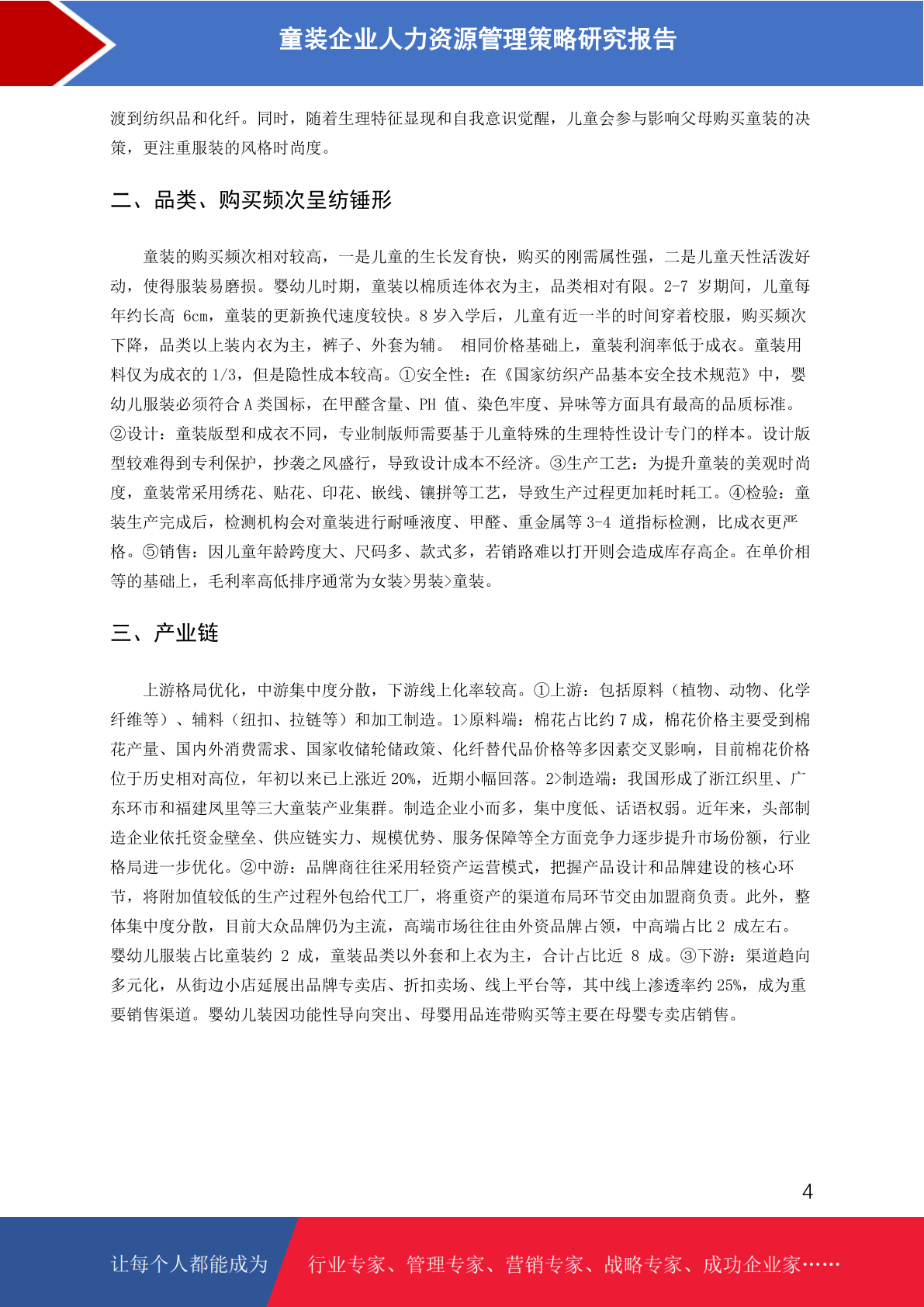 童装企业人力资源管理策略研究报告

渡到纺织品和化纤。同时，随着生理特征显现和自我意识觉醒，儿童会参与影响父母购买童装的决策，更注重服装的风格时尚度。

二、品类、购买频次呈纺锤形

童装的购买频次相对较高，一是儿童的生长发育快，购买的刚需属性强，二是儿童天性活泼好动，使得服装易磨损。婴幼儿时期，童装以棉质连体衣为主，品类相对有限。2-7 岁期间，儿童每年约长高 6cm，童装的更新换代速度较快。8 岁入学后，儿童有近一半的时间穿着校服，购买频次下降，品类以上装内衣为主，裤子、外套为辅。 相同价格基础上，童装利润率低于成衣。童装用料仅为成衣的 1/3，但是隐性成本较高。①安全性：在《国家纺织产品基本安全技术规范》中，婴幼儿服装必须符合 A 类国标，在甲醛含量、PH 值、染色牢度、异味等方面具有最高的品质标准。②设计：童装版型和成衣不同，专业制版师需要基于儿童特殊的生理特性设计专门的样本。设计版型较难得到专利保护，抄袭之风盛行，导致设计成本不经济。③生产工艺：为提升童装的美观时尚度，童装常采用绣花、贴花、印花、嵌线、镶拼等工艺，导致生产过程更加耗时耗工。④检验：童装生产完成后，检测机构会对童装进行耐唾液度、甲醛、重金属等 3-4 道指标检测，比成衣更严格。⑤销售：因儿童年龄跨度大、尺码多、款式多，若销路难以打开则会造成库存高企。在单价相等的基础上，毛利率高低排序通常为女装>男装>童装。

三、产业链

上游格局优化，中游集中度分散，下游线上化率较高。①上游：包括原料（植物、动物、化学纤维等）、辅料（纽扣、拉链等）和加工制造。1>原料端：棉花占比约 7 成，棉花价格主要受到棉花产量、国内外消费需求、国家收储轮储政策、化纤替代品价格等多因素交叉影响，目前棉花价格位于历史相对高位，年初以来已上涨近 20%，近期小幅回落。2>制造端：我国形成了浙江织里、广东环市和福建凤里等三大童装产业集群。制造企业小而多，集中度低、话语权弱。近年来，头部制造企业依托资金壁垒、供应链实力、规模优势、服务保障等全方面竞争力逐步提升市场份额，行业格局进一步优化。②中游：品牌商往往采用轻资产运营模式，把握产品设计和品牌建设的核心环节，将附加值较低的生产过程外包给代工厂，将重资产的渠道布局环节交由加盟商负责。此外，整体集中度分散，目前大众品牌仍为主流，高端市场往往由外资品牌占领，中高端占比 2 成左右。婴幼儿服装占比童装约 2 成，童装品类以外套和上衣为主，合计占比近 8 成。③下游：渠道趋向多元化，从街边小店延展出品牌专卖店、折扣卖场、线上平台等，其中线上渗透率约 25%，成为重要销售渠道。婴幼儿装因功能性导向突出、母婴用品连带购买等主要在母婴专卖店销售。

4

让每个人都能成为 行业专家、管理专家、营销专家、战略专家、成功企业家……